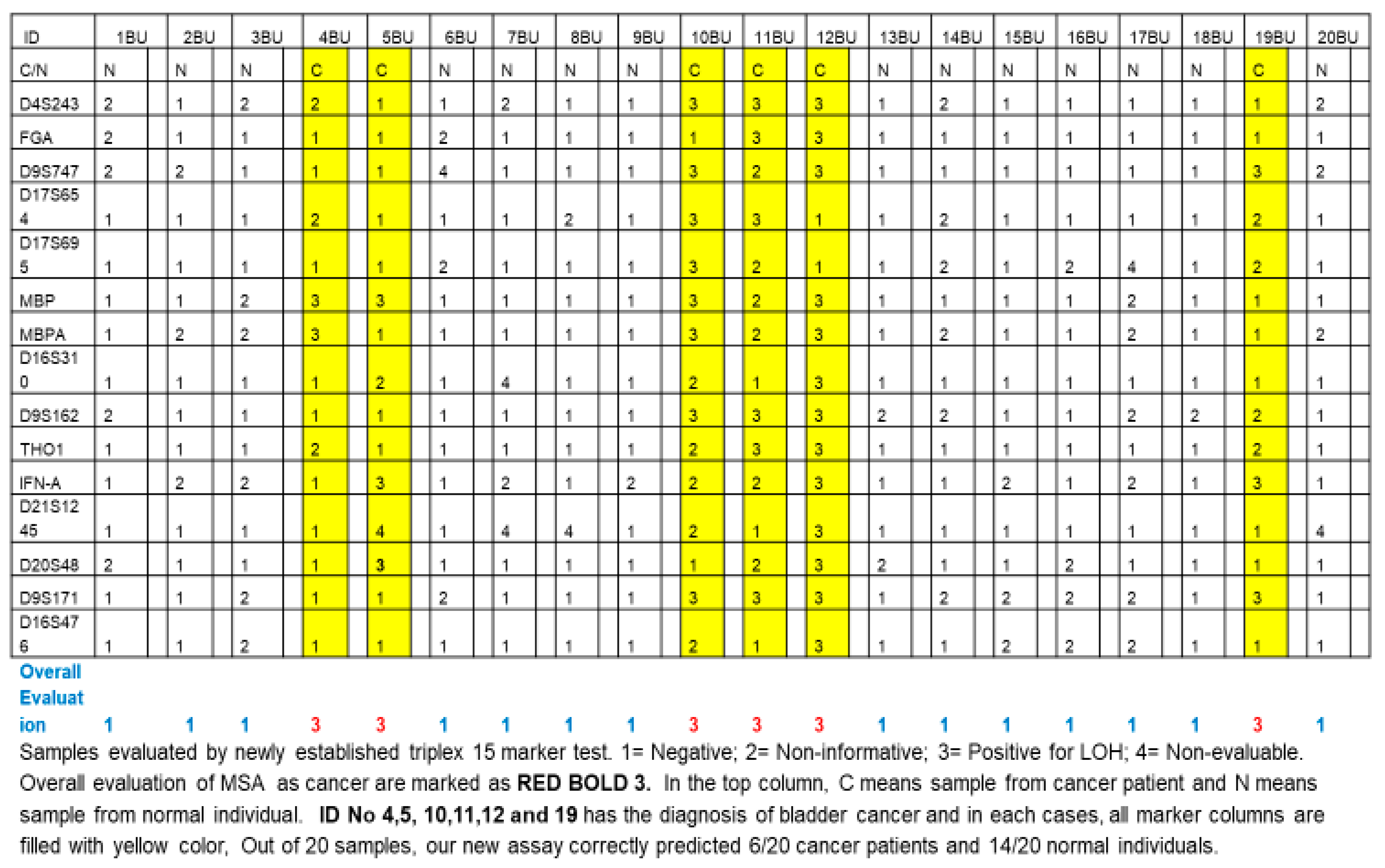 | ID | 1BU | 2BU | 3BU | 4BU | 5BU | 6BU | 7BU | 8BU | 9BU | 10BU | 11BU | 12BU | 13BU | 14BU | 15BU | 16BU | 17BU | 18BU | 19BU | 20BU |
|---|---|---|---|---|---|---|---|---|---|---|---|---|---|---|---|---|---|---|---|---|
| C/N | N | N | N | C | C | N | N | N | N | C | C | C | N | N | N | N | N | N | C | N |
| D4S243 | 2 | 1 | 2 | 2 | 1 | 1 | 2 | 1 | 1 | 3 | 3 | 3 | 1 | 2 | 1 | 1 | 1 | 1 | 1 | 2 |
| FGA | 2 | 1 | 1 | 1 | 1 | 2 | 1 | 1 | 1 | 1 | 3 | 3 | 1 | 1 | 1 | 1 | 1 | 1 | 1 | 1 |
| D9S747 | 2 | 2 | 1 | 1 | 1 | 4 | 1 | 1 | 1 | 3 | 2 | 3 | 1 | 1 | 1 | 1 | 1 | 1 | 3 | 2 |
| D17S654 | 1 | 1 | 1 | 2 | 1 | 1 | 1 | 2 | 1 | 3 | 3 | 1 | 1 | 2 | 1 | 1 | 1 | 1 | 2 | 1 |
| D17S695 | 1 | 1 | 1 | 1 | 1 | 2 | 1 | 1 | 1 | 3 | 2 | 1 | 1 | 2 | 1 | 2 | 4 | 1 | 2 | 1 |
| MBP | 1 | 1 | 2 | 3 | 3 | 1 | 1 | 1 | 1 | 3 | 2 | 3 | 1 | 1 | 1 | 1 | 2 | 1 | 1 | 1 |
| MBPA | 1 | 2 | 2 | 3 | 1 | 1 | 1 | 1 | 1 | 3 | 2 | 3 | 1 | 2 | 1 | 1 | 2 | 1 | 1 | 2 |
| D16S310 | 1 | 1 | 1 | 1 | 2 | 1 | 4 | 1 | 1 | 2 | 1 | 3 | 1 | 1 | 1 | 1 | 1 | 1 | 1 | 1 |
| D9S162 | 2 | 1 | 1 | 1 | 1 | 1 | 1 | 1 | 1 | 3 | 3 | 3 | 2 | 2 | 1 | 1 | 2 | 2 | 2 | 1 |
| THO1 | 1 | 1 | 1 | 2 | 1 | 1 | 1 | 1 | 1 | 2 | 3 | 3 | 1 | 1 | 1 | 1 | 1 | 1 | 2 | 1 |
| IFN-A | 1 | 2 | 2 | 1 | 3 | 1 | 2 | 1 | 2 | 2 | 2 | 3 | 1 | 1 | 2 | 1 | 2 | 1 | 3 | 1 |
| D21S1245 | 1 | 1 | 1 | 1 | 4 | 1 | 4 | 4 | 1 | 2 | 1 | 3 | 1 | 1 | 1 | 1 | 1 | 1 | 1 | 4 |
| D20S48 | 2 | 1 | 1 | 1 | 3 | 1 | 1 | 1 | 1 | 1 | 2 | 3 | 2 | 1 | 1 | 2 | 1 | 1 | 1 | 1 |
| D9S171 | 1 | 1 | 2 | 1 | 1 | 2 | 1 | 1 | 1 | 3 | 3 | 3 | 1 | 2 | 2 | 2 | 2 | 1 | 3 | 1 |
| D16S476 | 1 | 1 | 2 | 1 | 1 | 1 | 1 | 1 | 1 | 2 | 1 | 3 | 1 | 1 | 2 | 2 | 2 | 1 | 1 | 1 |
| Overall Evaluation | 1 | 1 | 1 | 3 | 3 | 1 | 1 | 1 | 1 | 3 | 3 | 3 | 1 | 1 | 1 | 1 | 1 | 1 | 3 | 1 |

Samples evaluated by newly established triplex 15 marker test. 1= Negative; 2= Non-informative; 3= Positive for LOH; 4= Non-evaluable. Overall evaluation of MSA as cancer are marked as RED BOLD 3. In the top column, C means sample from cancer patient and N means sample from normal individual. ID No 4,5, 10,11,12 and 19 has the diagnosis of bladder cancer and in each cases, all marker columns are filled with yellow color, Out of 20 samples, our new assay correctly predicted 6/20 cancer patients and 14/20 normal individuals.